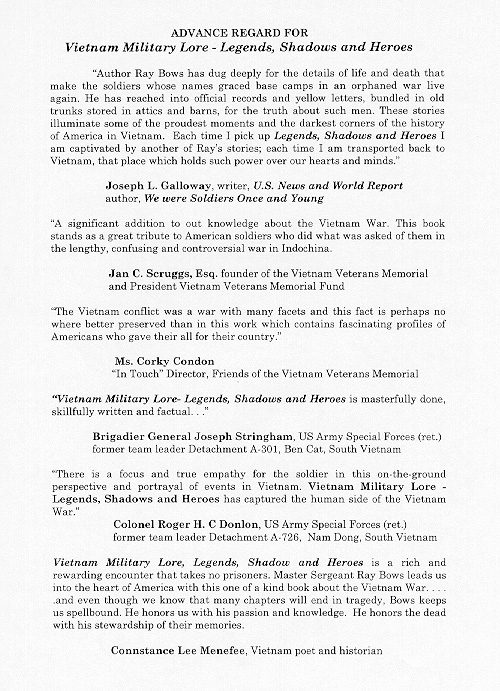 ADVANCE REGARD FOR
Vietnam Military Lore - Legends, Shadows and Heroes

"Author Ray Bows has dug deeply for the details of life and death that make the soldiers whose names graced base camps in an orphaned war live again. He has reached into official records and yellow letters, bundled in old trunks stored in attics and barns, for the truth about such men. These stories illuminate some of the proudest moments and the darkest corners of the history of America in Vietnam. Each time I pick up Legends, Shadows and Heroes I am captivated by another of Ray's stories; each time I am transported back to Vietnam, that place which holds such power over our hearts and minds."

Joseph L. Galloway, writer, U.S. News and World Report
author, We were Soldiers Once and Young

"A significant addition to out knowledge about the Vietnam War. This book stands as a great tribute to American soldiers who did what was asked of them in the lengthy, confusing and controversial war in Indochina.

Jan C. Scruggs, Esq. founder of the Vietnam Veterans Memorial
and President Vietnam Veterans Memorial Fund

"The Vietnam conflict was a war with many facets and this fact is perhaps no where better preserved than in this work which contains fascinating profiles of Americans who gave their all for their country."

Ms. Corky Condon
"In Touch" Director, Friends of the Vietnam Veterans Memorial

"Vietnam Military Lore- Legends, Shadows and Heroes is masterfully done, skillfully written and factual. . ."

Brigadier General Joseph Stringham, US Army Special Forces (ret.)
former team leader Detachment A-301, Ben Cat, South Vietnam

"There is a focus and true empathy for the soldier in this on-the-ground perspective and portrayal of events in Vietnam. Vietnam Military Lore - Legends, Shadows and Heroes has captured the human side of the Vietnam War."

Colonel Roger H. C Donlon, US Army Special Forces (ret.)
former team leader Detachment A-726, Nam Dong, South Vietnam

Vietnam Military Lore, Legends, Shadow and Heroes is a rich and rewarding encounter that takes no prisoners. Master Sergeant Ray Bows leads us into the heart of America with this one of a kind book about the Vietnam War. . . . .and even though we know that many chapters will end in tragedy, Bows keeps us spellbound. He honors us with his passion and knowledge. He honors the dead with his stewardship of their memories.

Connstance Lee Menefee, Vietnam poet and historian